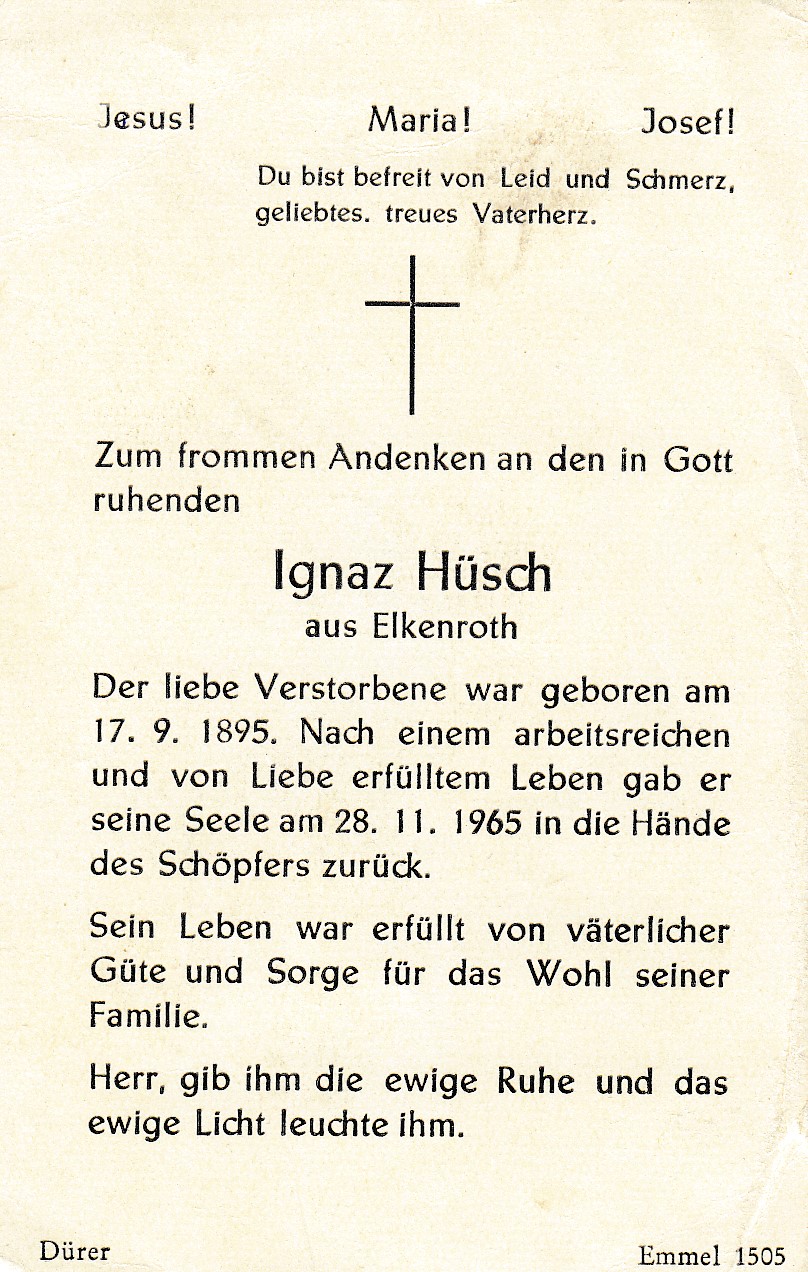 Jesus!   Maria!   Josef!

Du bist befreit von Leid und Schmerz, geliebtes. treues Vaterherz.

Zum frommen Andenken an den in Gott ruhenden

Ignaz Hüsch
aus Elkenroth

Der liebe Verstorbene war geboren am 17. 9. 1895. Nach einem arbeitsreichen und von Liebe erfülltem Leben gab er seine Seele am 28. 11. 1965 in die Hände des Schöpfers zurück.

Sein Leben war erfüllt von väterlicher Güte und Sorge für das Wohl seiner Familie.

Herr, gib ihm die ewige Ruhe und das ewige Licht leuchte ihm.

Dürer   Emmel 1505